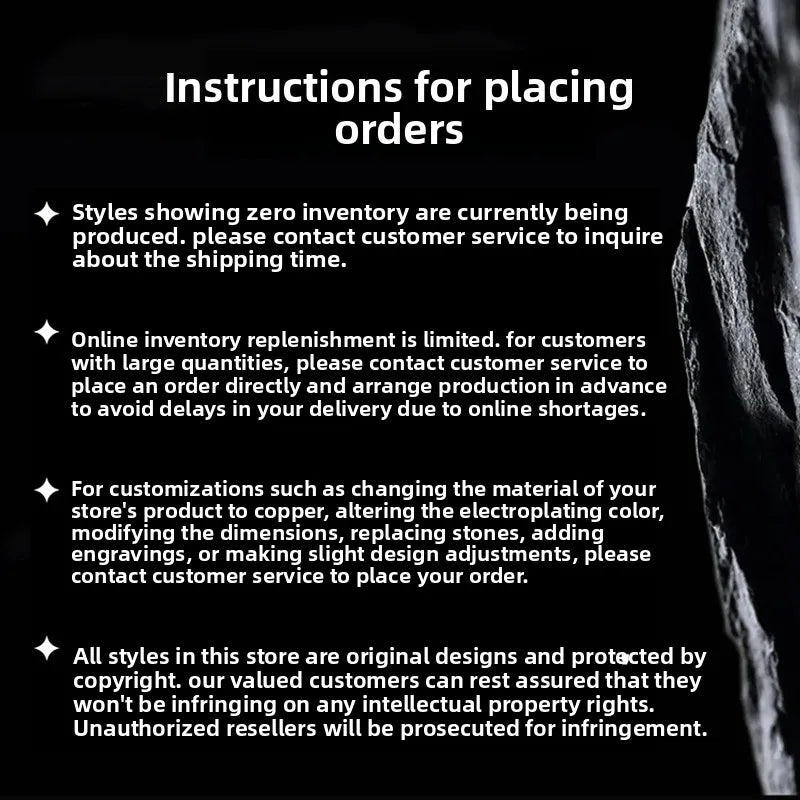 Instructions for placing orders

✦ Styles showing zero inventory are currently being produced. please contact customer service to inquire about the shipping time.

✦ Online inventory replenishment is limited. for customers with large quantities, please contact customer service to place an order directly and arrange production in advance to avoid delays in your delivery due to online shortages.

✦ For customizations such as changing the material of your store's product to copper, altering the electroplating color, modifying the dimensions, replacing stones, adding engravings, or making slight design adjustments, please contact customer service to place your order.

✦ All styles in this store are original designs and protected by copyright. our valued customers can rest assured that they won't be infringing on any intellectual property rights. Unauthorized resellers will be prosecuted for infringement.